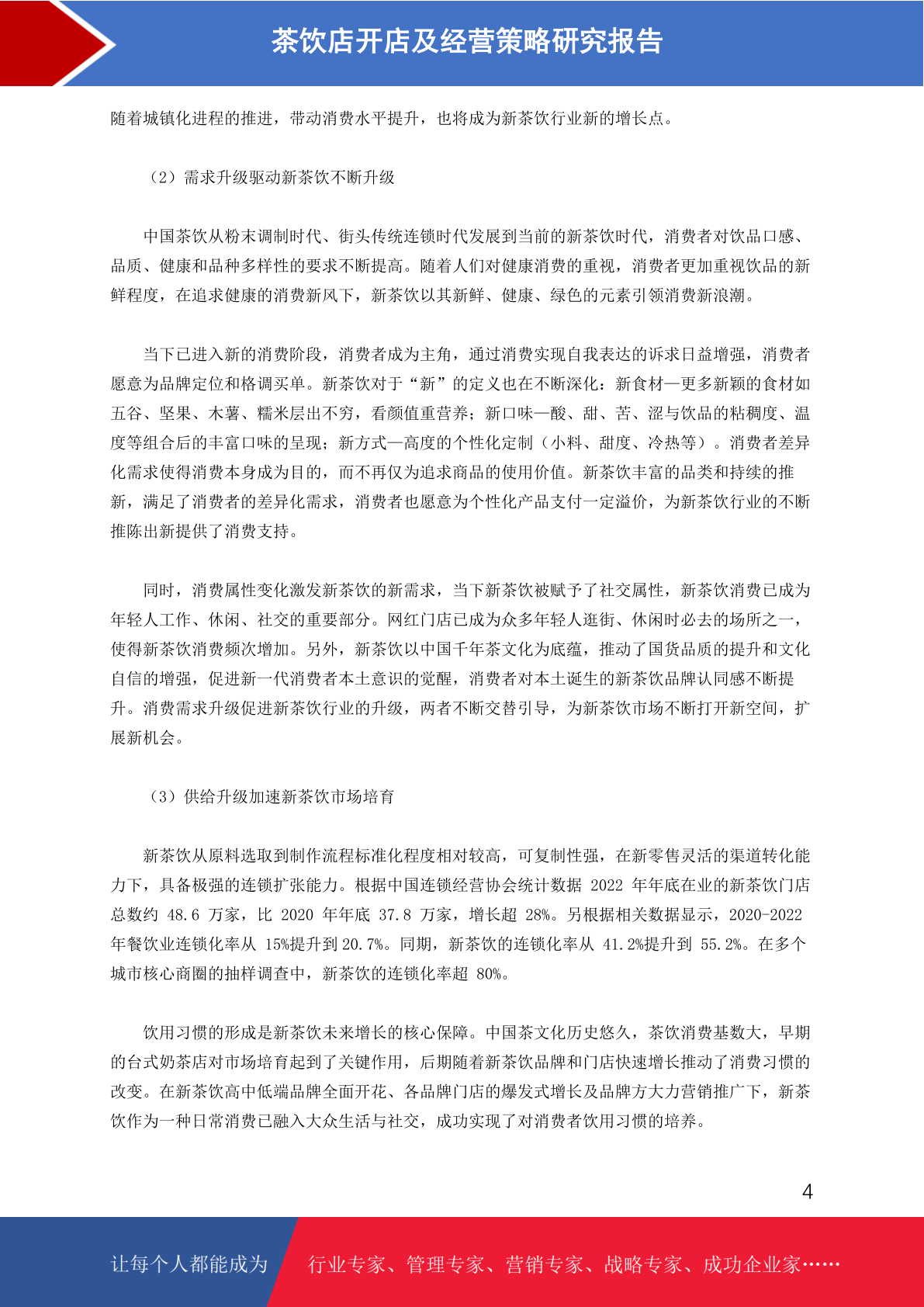 茶饮店开店及经营策略研究报告

随着城镇化进程的推进，带动消费水平提升，也将成为新茶饮行业新的增长点。

（2）需求升级驱动新茶饮不断升级

中国茶饮从粉末调制时代、街头传统连锁时代发展到当前的新茶饮时代，消费者对饮品口感、品质、健康和品种多样性的要求不断提高。随着人们对健康消费的重视，消费者更加重视饮品的新鲜程度，在追求健康的消费新风下，新茶饮以其新鲜、健康、绿色的元素引领消费新浪潮。

当下已进入新的消费阶段，消费者成为主角，通过消费实现自我表达的诉求日益增强，消费者愿意为品牌定位和格调买单。新茶饮对于“新”的定义也在不断深化：新食材—更多新颖的食材如五谷、坚果、木薯、糯米层出不穷，看颜值重营养；新口味—酸、甜、苦、涩与饮品的粘稠度、温度等组合后的丰富口味的呈现；新方式—高度的个性化定制（小料、甜度、冷热等）。消费者差异化需求使得消费本身成为目的，而不再仅为追求商品的使用价值。新茶饮丰富的品类和持续的推新，满足了消费者的差异化需求，消费者也愿意为个性化产品支付一定溢价，为新茶饮行业的不断推陈出新提供了消费支持。

同时，消费属性变化激发新茶饮的新需求，当下新茶饮被赋予了社交属性，新茶饮消费已成为年轻人工作、休闲、社交的重要部分。网红门店已成为众多年轻人逛街、休闲时必去的场所之一，使得新茶饮消费频次增加。另外，新茶饮以中国千年茶文化为底蕴，推动了国货品质的提升和文化自信的增强，促进新一代消费者本土意识的觉醒，消费者对本土诞生的新茶饮品牌认同感不断提升。消费需求升级促进新茶饮行业的升级，两者不断交替引导，为新茶饮市场不断打开新空间，扩展新机会。

（3）供给升级加速新茶饮市场培育

新茶饮从原料选取到制作流程标准化程度相对较高，可复制性强，在新零售灵活的渠道转化能力下，具备极强的连锁扩张能力。根据中国连锁经营协会统计数据 2022 年年底在业的新茶饮门店总数约 48.6 万家，比 2020 年年底 37.8 万家，增长超 28%。另根据相关数据显示，2020-2022 年餐饮业连锁化率从 15%提升到 20.7%。同期，新茶饮的连锁化率从 41.2%提升到 55.2%。在多个城市核心商圈的抽样调查中，新茶饮的连锁化率超 80%。

饮用习惯的形成是新茶饮未来增长的核心保障。中国茶文化历史悠久，茶饮消费基数大，早期的台式奶茶店对市场培育起到了关键作用，后期随着新茶饮品牌和门店快速增长推动了消费习惯的改变。在新茶饮高中低端品牌全面开花、各品牌门店的爆发式增长及品牌方大力营销推广下，新茶饮作为一种日常消费已融入大众生活与社交，成功实现了对消费者饮用习惯的培养。

4

让每个人都能成为 行业专家、管理专家、营销专家、战略专家、成功企业家……